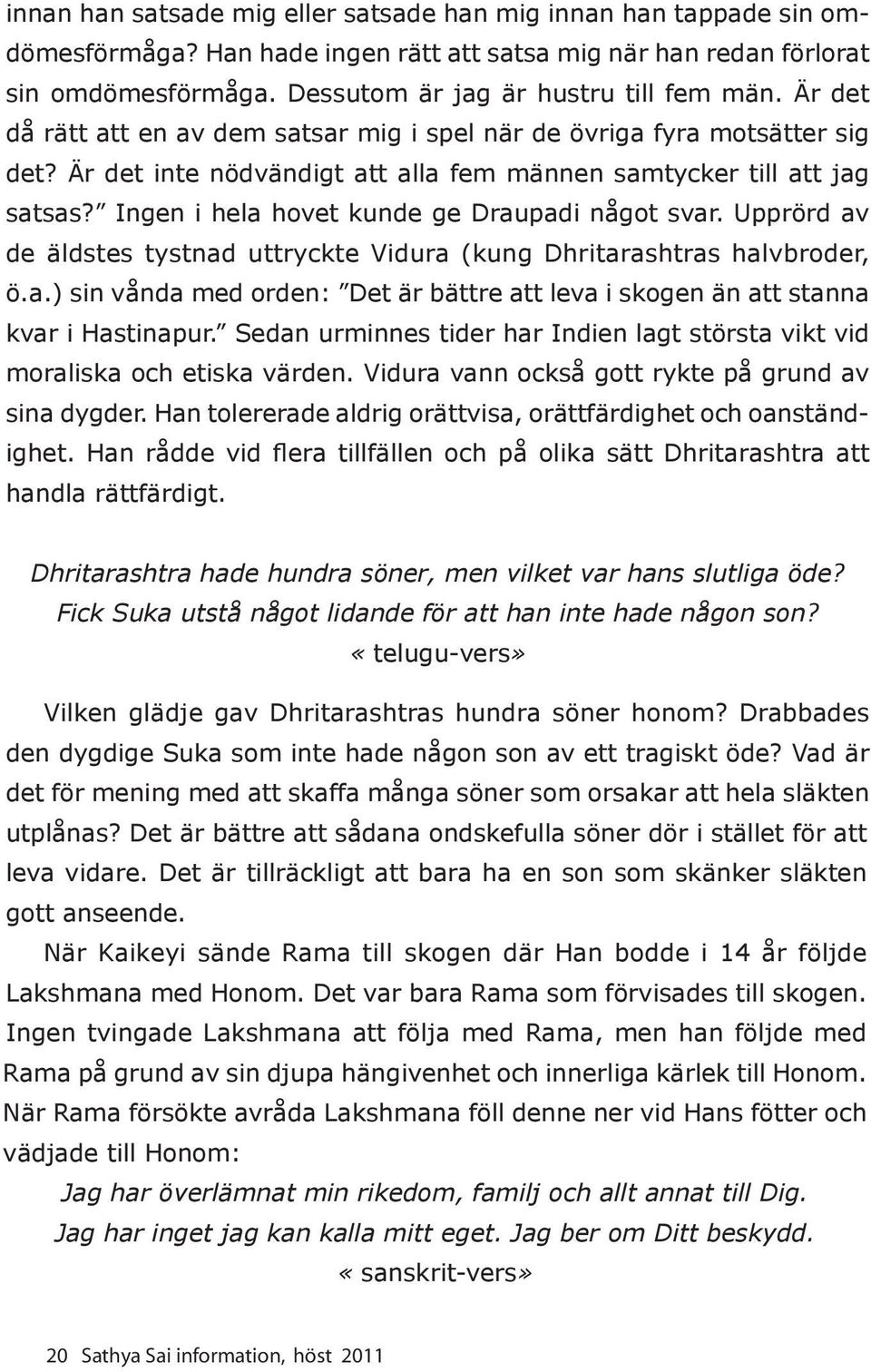 innan han satsade mig eller satsade han mig innan han tappade sin omdömesförmåga? Han hade ingen rätt att satsa mig när han redan förlorat sin omdömesförmåga. Dessutom är jag är hustru till fem män. Är det då rätt att en av dem satsar mig i spel när de övriga fyra motsätter sig det? Är det inte nödvändigt att alla fem männen samtycker till att jag satsas?” Ingen i hela hovet kunde ge Draupadi något svar. Upprörd av de äldstes tystnad uttryckte Vidura (kung Dhritarashtras halvbroder, ö.a.) sin vånda med orden: ”Det är bättre att leva i skogen än att stanna kvar i Hastinapur.” Sedan urminnes tider har Indien lagt största vikt vid moraliska och etiska värden. Vidura vann också gott rykte på grund av sina dygder. Han tolererade aldrig orättvisa, orättfärdighet och oanständighet. Han rådde vid flera tillfällen och på olika sätt Dhritarashtra att handla rättfärdigt.

Dhritarashtra hade hundra söner, men vilket var hans slutliga öde?
Fick Suka utstå något lidande för att han inte hade någon son?
« telugu-vers»

Vilken glädje gav Dhritarashtras hundra söner honom? Drabbades den dygdige Suka som inte hade någon son av ett tragiskt öde? Vad är det för mening med att skaffa många söner som orsakar att hela släkten utplånas? Det är bättre att sådana ondskefulla söner dör i stället för att leva vidare. Det är tillräckligt att bara ha en son som skänker släkten gott anseende.

När Kaikeyi sände Rama till skogen där Han bodde i 14 år följde Lakshmana med Honom. Det var bara Rama som förvisades till skogen. Ingen tvingade Lakshmana att följa med Rama, men han följde med Rama på grund av sin djupa hängivenhet och innerliga kärlek till Honom. När Rama försökte avråda Lakshmana föll denne ner vid Hans fötter och vädjade till Honom:

Jag har överlämnat min rikedom, familj och allt annat till Dig.
Jag har inget jag kan kalla mitt eget. Jag ber om Ditt beskydd.
« sanskrit-vers»

20 Sathya Sai information, höst 2011